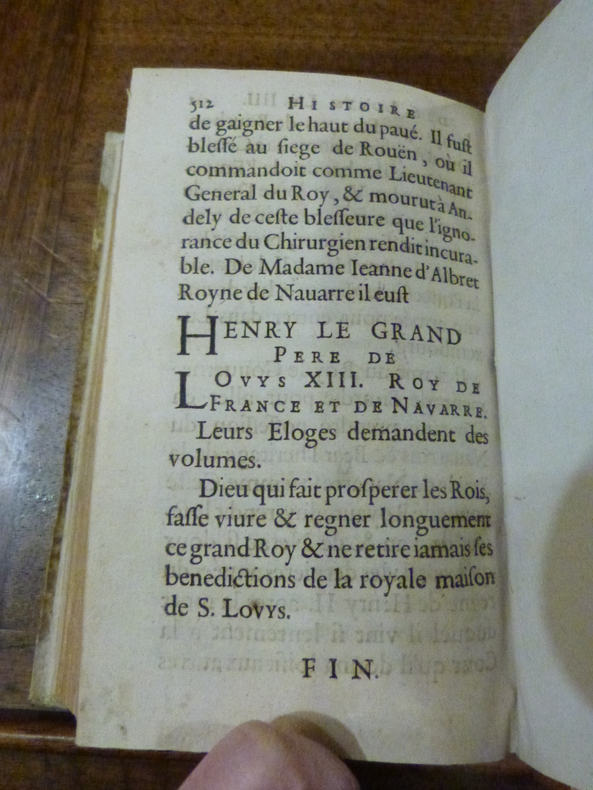 512 HISTOIRE

de gaigner le haut du paué. Il fust blessé au siege de Rouën, où il commandoit comme Lieutenant General du Roy, & mourut à Andely de ceste blesseure que l'ignorance du Chirurgien rendit incurable. De Madame Ieanne d'Albret Royne de Nauarre il eust

HENRY LE GRAND PERE DE LOVYS XIII. ROY DE FRANCE ET DE NAVARRE.

Leurs Eloges demandent des volumes.

Dieu qui fait prosperer les Rois, fasse viure & regner longuement ce grand Roy & ne retire iamais ses benedictions de la royale maison de S. LOVYS.

FIN.